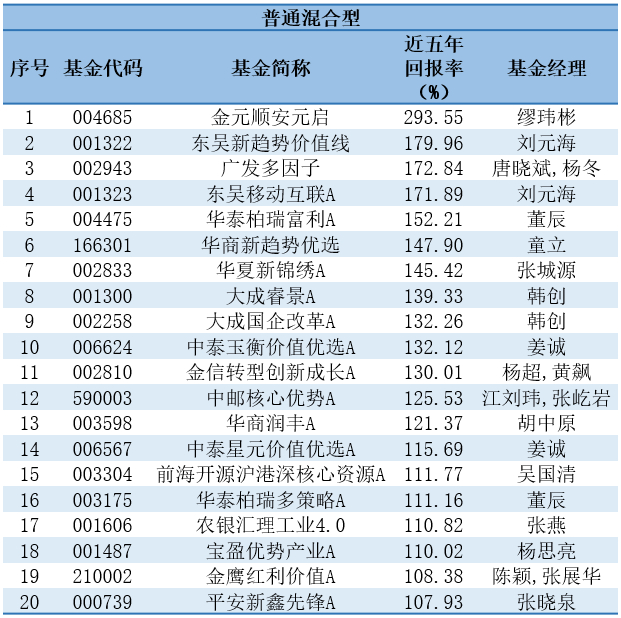 普通混合型

| 序号 | 基金代码 | 基金简称 | 近五年回报率（%） | 基金经理 |
|---|---|---|---|---|
| 1 | 004685 | 金元顺安元启 | 293.55 | 缪玮彬 |
| 2 | 001322 | 东吴新趋势价值线 | 179.96 | 刘元海 |
| 3 | 002943 | 广发多因子 | 172.84 | 唐晓斌,杨冬 |
| 4 | 001323 | 东吴移动互联A | 171.89 | 刘元海 |
| 5 | 004475 | 华泰柏瑞富利A | 152.21 | 董辰 |
| 6 | 166301 | 华商新趋势优选 | 147.90 | 童立 |
| 7 | 002833 | 华夏新锦绣A | 145.42 | 张城源 |
| 8 | 001300 | 大成睿景A | 139.33 | 韩创 |
| 9 | 002258 | 大成国企改革A | 132.26 | 韩创 |
| 10 | 006624 | 中泰玉衡价值优选A | 132.12 | 姜诚 |
| 11 | 002810 | 金信转型创新成长A | 130.01 | 杨超,黄飙 |
| 12 | 590003 | 中邮核心优势A | 125.53 | 江刘玮,张屹岩 |
| 13 | 003598 | 华商润丰A | 121.37 | 胡中原 |
| 14 | 006567 | 中泰星元价值优选A | 115.69 | 姜诚 |
| 15 | 003304 | 前海开源沪港深核心资源A | 111.77 | 吴国清 |
| 16 | 003175 | 华泰柏瑞多策略A | 111.16 | 董辰 |
| 17 | 001606 | 农银汇理工业4.0 | 110.82 | 张燕 |
| 18 | 001487 | 宝盈优势产业A | 110.02 | 杨思亮 |
| 19 | 210002 | 金鹰红利价值A | 108.38 | 陈颖,张展华 |
| 20 | 000739 | 平安新鑫先锋A | 107.93 | 张晓泉 |